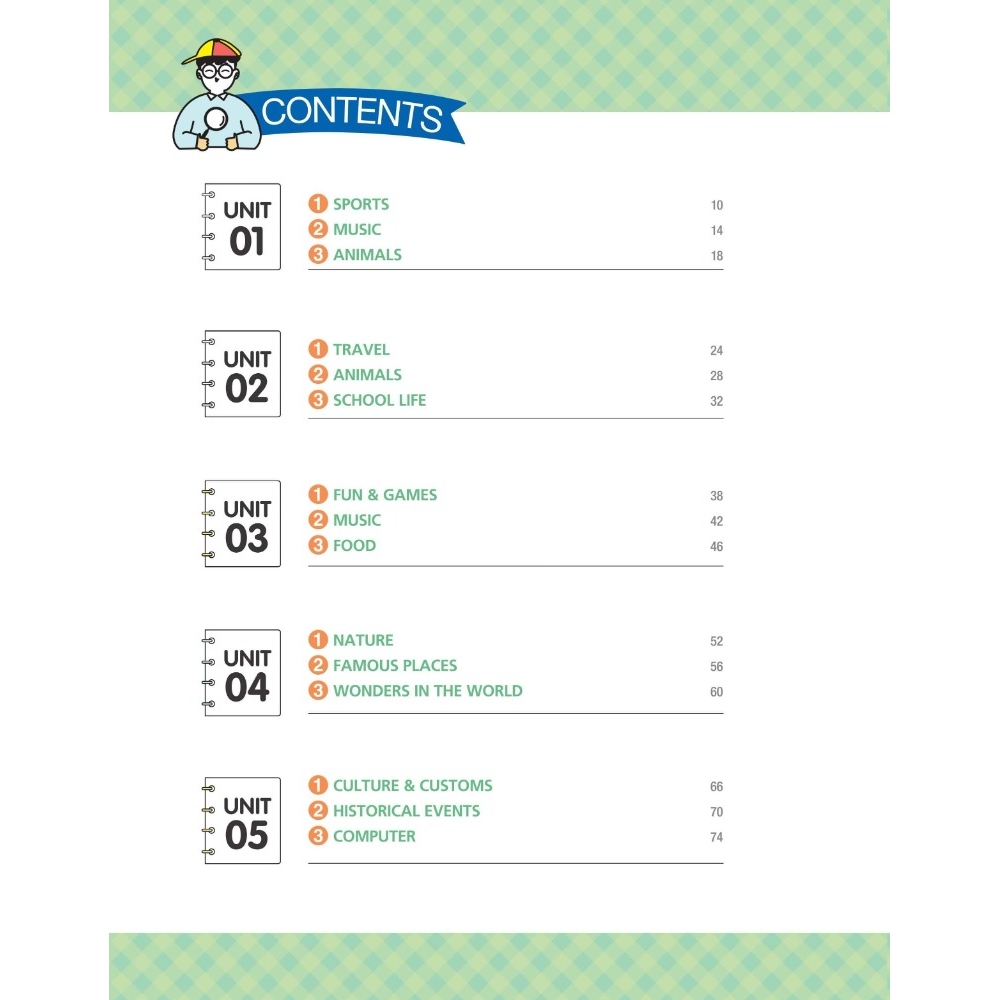 CONTENTS

UNIT
01

1 SPORTS 10
2 MUSIC 14
3 ANIMALS 18

UNIT
02

1 TRAVEL 24
2 ANIMALS 28
3 SCHOOL LIFE 32

UNIT
03

1 FUN & GAMES 38
2 MUSIC 42
3 FOOD 46

UNIT
04

1 NATURE 52
2 FAMOUS PLACES 56
3 WONDERS IN THE WORLD 60

UNIT
05

1 CULTURE & CUSTOMS 66
2 HISTORICAL EVENTS 70
3 COMPUTER 74